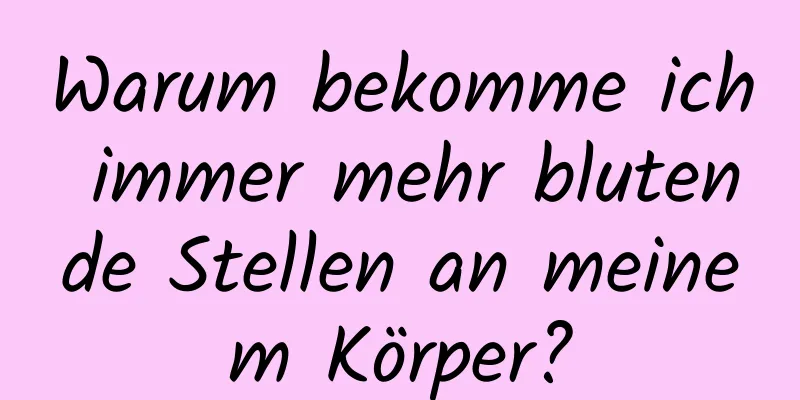 Warum bekomme ich immer mehr blutende Stellen an meinem Körper?